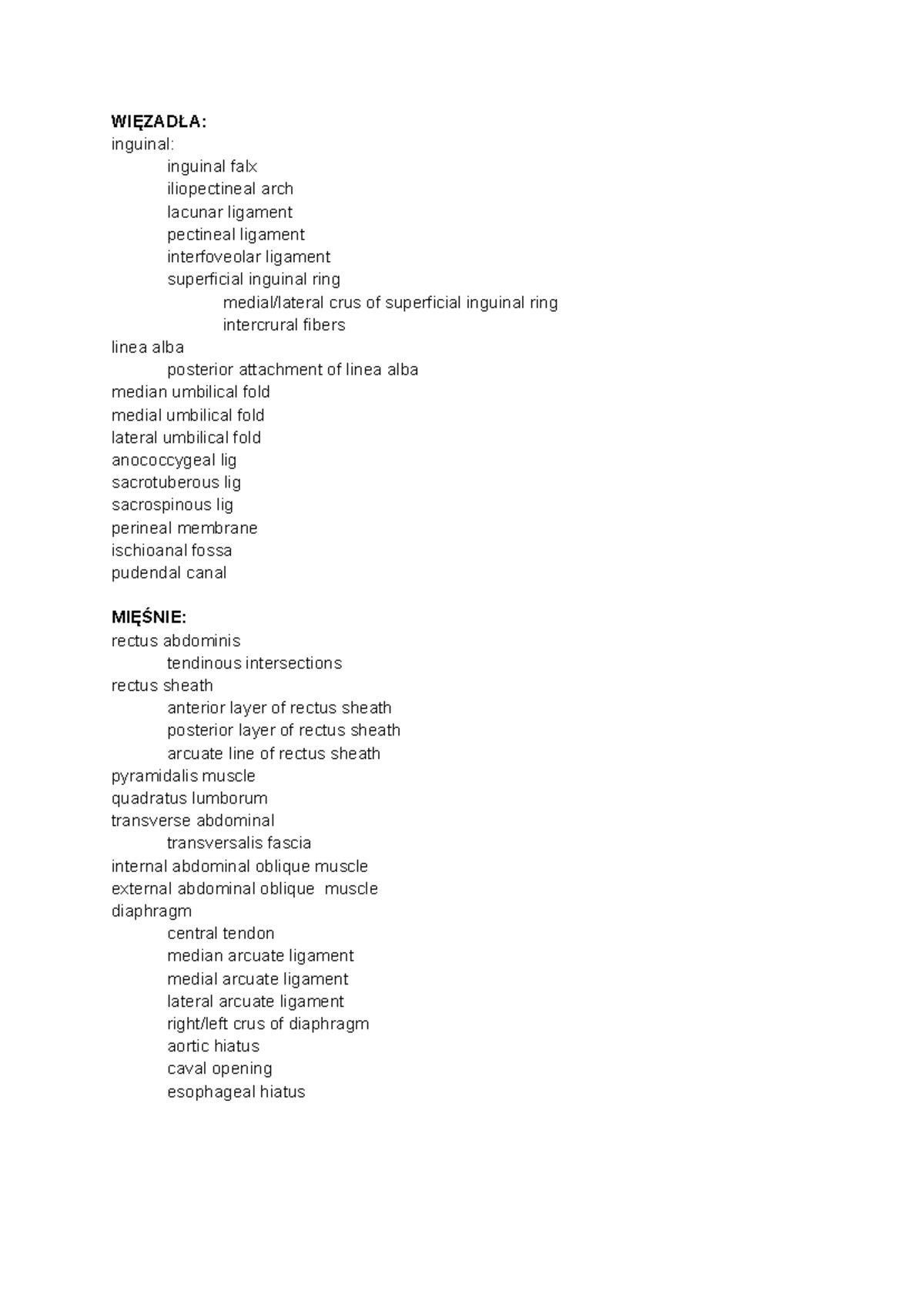 WIĘZADŁA:
inguinal:
inguinal falx
iliopectineal arch
lacunar ligament
pectineal ligament
interfoveolar ligament
superficial inguinal ring
medial/lateral crus of superficial inguinal ring
intercrural fibers
linea alba
posterior attachment of linea alba
median umbilical fold
medial umbilical fold
lateral umbilical fold
anococcygeal lig
sacrotuberous lig
sacrospinous lig
perineal membrane
ischioanal fossa
pudendal canal

MIĘŚNIE:
rectus abdominis
tendinous intersections
rectus sheath
anterior layer of rectus sheath
posterior layer of rectus sheath
arcuate line of rectus sheath
pyramidalis muscle
quadratus lumborum
transverse abdominal
transversalis fascia
internal abdominal oblique muscle
external abdominal oblique muscle
diaphragm
central tendon
median arcuate ligament
medial arcuate ligament
lateral arcuate ligament
right/left crus of diaphragm
aortic hiatus
caval opening
esophageal hiatus